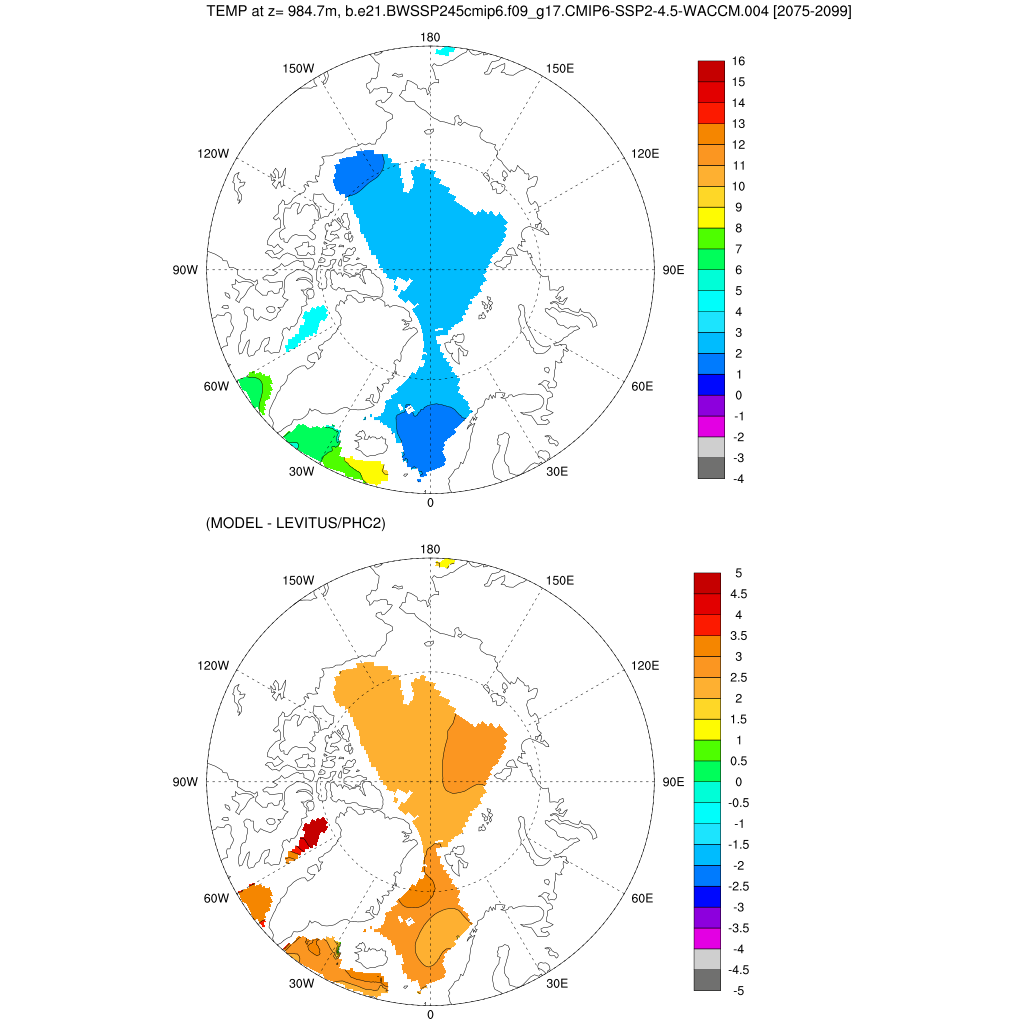 TEMP at z= 984.7m, b.e21.BWSSP245cmip6.f09_g17.CMIP6-SSP2-4.5-WACCM.004 [2075-2099]

180
150W
150E
120W
120E
90W
90E
60W
60E
30W
30E
0

16
15
14
13
12
11
10
9
8
7
6
5
4
3
2
1
0
-1
-2
-3
-4

(MODEL - LEVITUS/PHC2)

180
150W
150E
120W
120E
90W
90E
60W
60E
30W
30E
0

5
4.5
4
3.5
3
2.5
2
1.5
1
0.5
0
-0.5
-1
-1.5
-2
-2.5
-3
-3.5
-4
-4.5
-5